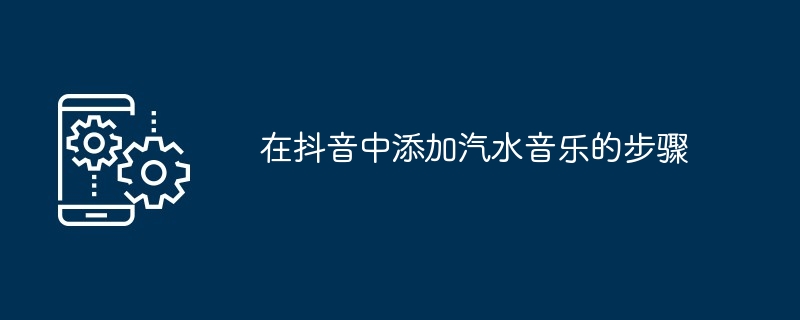 在抖音中添加汽水音乐的步骤